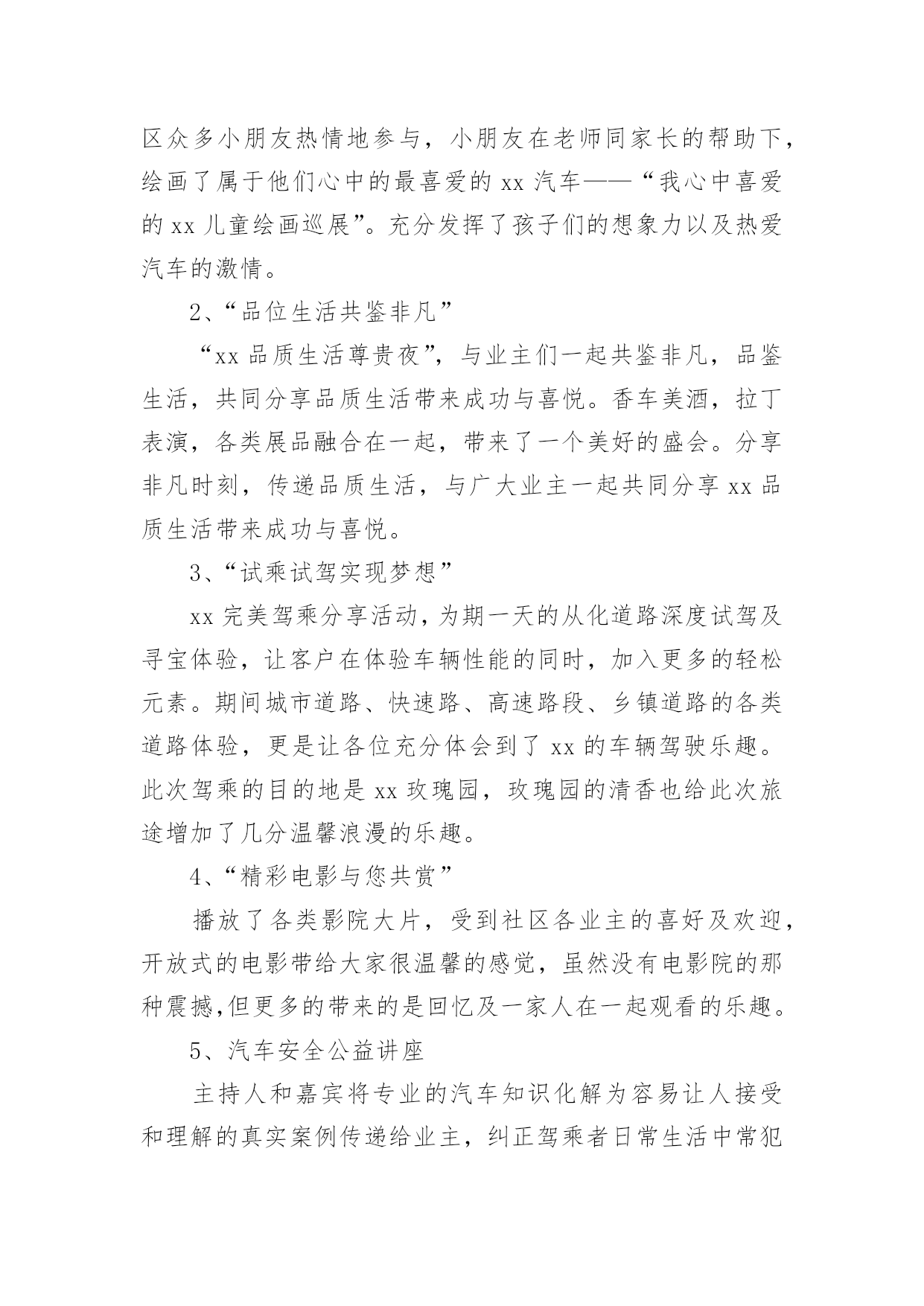 区众多小朋友热情地参与，小朋友在老师同家长的帮助下，绘画了属于他们心中的最喜爱的 xx 汽车——“我心中喜爱的 xx 儿童绘画巡展”。充分发挥了孩子们的想象力以及热爱汽车的激情。

2、“品位生活共鉴非凡”

“xx 品质生活尊贵夜”，与业主们一起共鉴非凡，品鉴生活，共同分享品质生活带来成功与喜悦。香车美酒，拉丁表演，各类展品融合在一起，带来了一个美好的盛会。分享非凡时刻，传递品质生活，与广大业主一起共同分享 xx 品质生活带来成功与喜悦。

3、“试乘试驾实现梦想”

xx 完美驾乘分享活动，为期一天的从化道路深度试驾及寻宝体验，让客户在体验车辆性能的同时，加入更多的轻松元素。期间城市道路、快速路、高速路段、乡镇道路的各类道路体验，更是让各位充分体会到了 xx 的车辆驾驶乐趣。此次驾乘的目的地是 xx 玫瑰园，玫瑰园的清香也给此次旅途增加了几分温馨浪漫的乐趣。

4、“精彩电影与您共赏”

播放了各类影院大片，受到社区各业主的喜好及欢迎，开放式的电影带给大家很温馨的感觉，虽然没有电影院的那种震撼,但更多的带来的是回忆及一家人在一起观看的乐趣。

5、汽车安全公益讲座

主持人和嘉宾将专业的汽车知识化解为容易让人接受和理解的真实案例传递给业主，纠正驾乘者日常生活中常犯